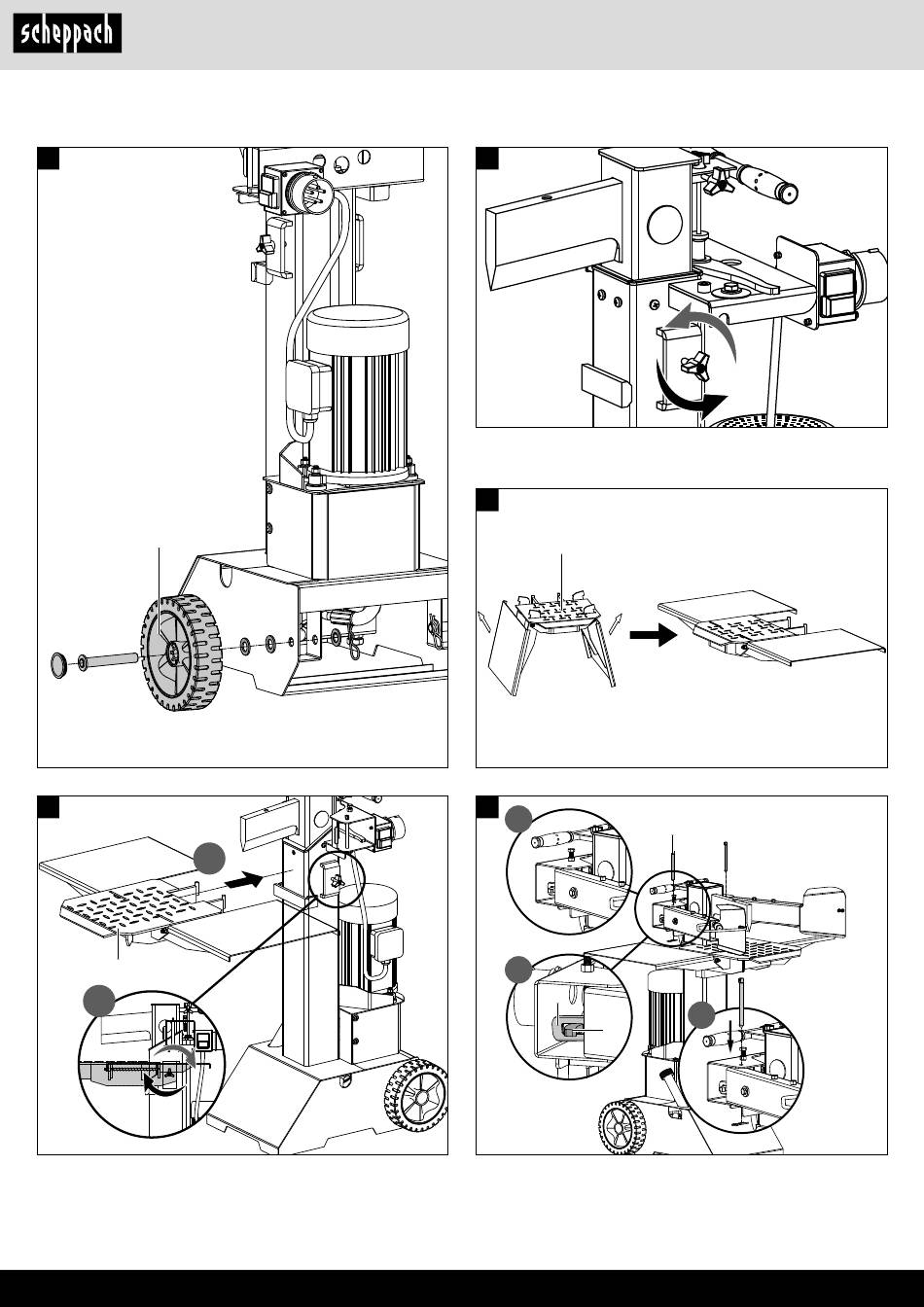 scheppach